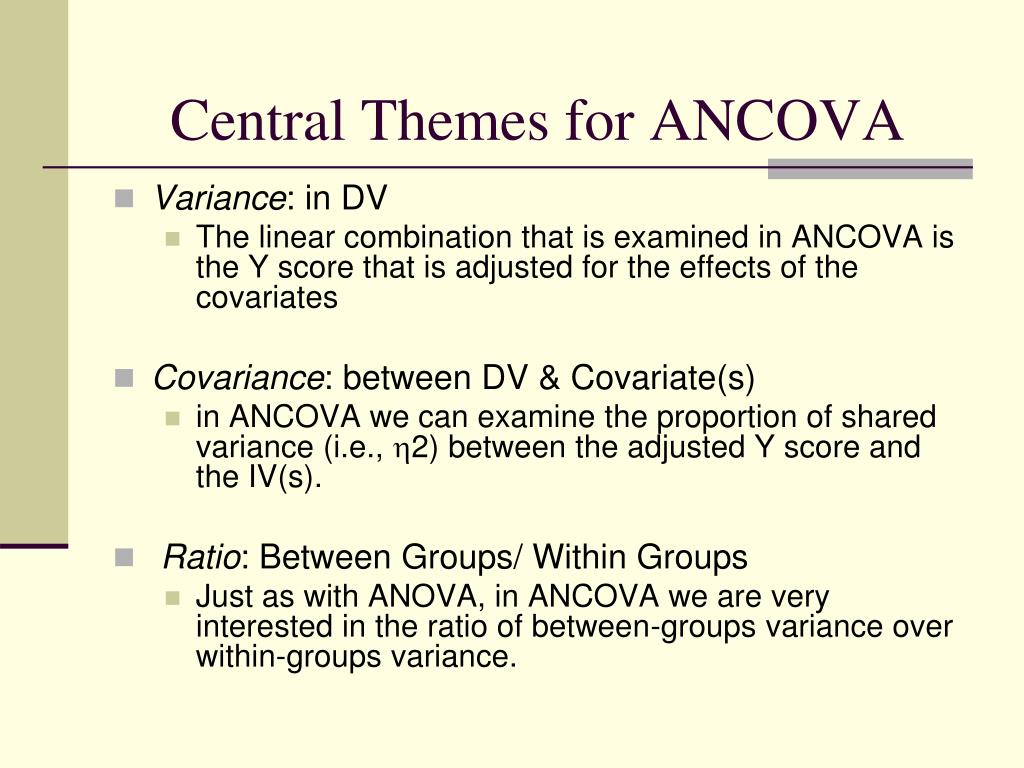 Central Themes for ANCOVA

Variance: in DV

The linear combination that is examined in ANCOVA is the Y score that is adjusted for the effects of the covariates

Covariance: between DV & Covariate(s)

in ANCOVA we can examine the proportion of shared variance (i.e., $\eta$2) between the adjusted Y score and the IV(s).

Ratio: Between Groups/ Within Groups

Just as with ANOVA, in ANCOVA we are very interested in the ratio of between-groups variance over within-groups variance.